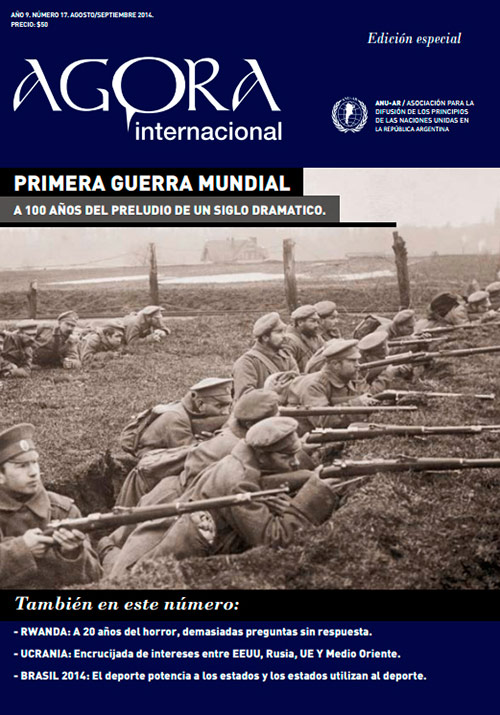 AÑO 9. NÚMERO 17. AGOSTO/SEPTIEMBRE 2014.
PRECIO: $50

Edición especial

AGORA
internacional

ANU-AR / ASOCIACIÓN PARA LA DIFUSIÓN DE LOS PRINCIPIOS DE LAS NACIONES UNIDAS EN LA REPÚBLICA ARGENTINA

PRIMERA GUERRA MUNDIAL

A 100 AÑOS DEL PRELUDIO DE UN SIGLO DRAMATICO.

También en este número:

- RWANDA: A 20 años del horror, demasiadas preguntas sin respuesta.
- UCRANIA: Encrucijada de intereses entre EEUU, Rusia, UE Y Medio Oriente.
- BRASIL 2014: El deporte potencia a los estados y los estados utilizan al deporte.